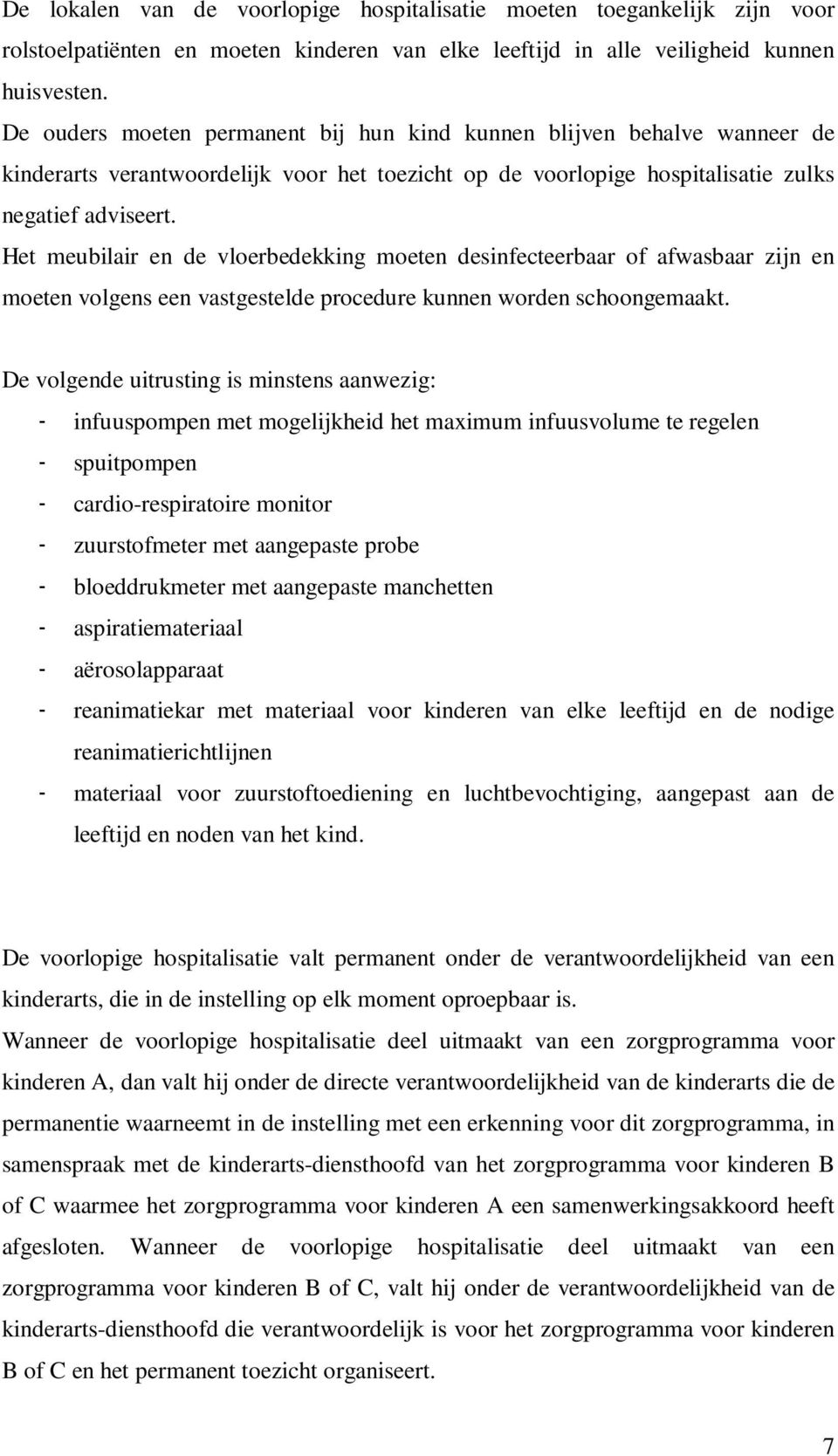 De lokalen van de voorlopige hospitalisatie moeten toegankelijk zijn voor rolstoelpatiënten en moeten kinderen van elke leeftijd in alle veiligheid kunnen huisvesten.
De ouders moeten permanent bij hun kind kunnen blijven behalve wanneer de kinderarts verantwoordelijk voor het toezicht op de voorlopige hospitalisatie zulks negatief adviseert.
Het meubilair en de vloerbedekking moeten desinfecteerbaar of afwasbaar zijn en moeten volgens een vastgestelde procedure kunnen worden schoongemaakt.

De volgende uitrusting is minstens aanwezig:
- infuuspompen met mogelijkheid het maximum infuusvolume te regelen
- spuitpompen
- cardio-respiratoire monitor
- zuurstofmeter met aangepaste probe
- bloeddrukmeter met aangepaste manchetten
- aspiratiemateriaal
- aërosolapparaat
- reanimatiekar met materiaal voor kinderen van elke leeftijd en de nodige reanimatierichtlijnen
- materiaal voor zuurstoftoediening en luchtbevochtiging, aangepast aan de leeftijd en noden van het kind.

De voorlopige hospitalisatie valt permanent onder de verantwoordelijkheid van een kinderarts, die in de instelling op elk moment oproepbaar is.
Wanneer de voorlopige hospitalisatie deel uitmaakt van een zorgprogramma voor kinderen A, dan valt hij onder de directe verantwoordelijkheid van de kinderarts die de permanentie waarneemt in de instelling met een erkenning voor dit zorgprogramma, in samenspraak met de kinderarts-diensthoofd van het zorgprogramma voor kinderen B of C waarmee het zorgprogramma voor kinderen A een samenwerkingsakkoord heeft afgesloten. Wanneer de voorlopige hospitalisatie deel uitmaakt van een zorgprogramma voor kinderen B of C, valt hij onder de verantwoordelijkheid van de kinderarts-diensthoofd die verantwoordelijk is voor het zorgprogramma voor kinderen B of C en het permanent toezicht organiseert.

7